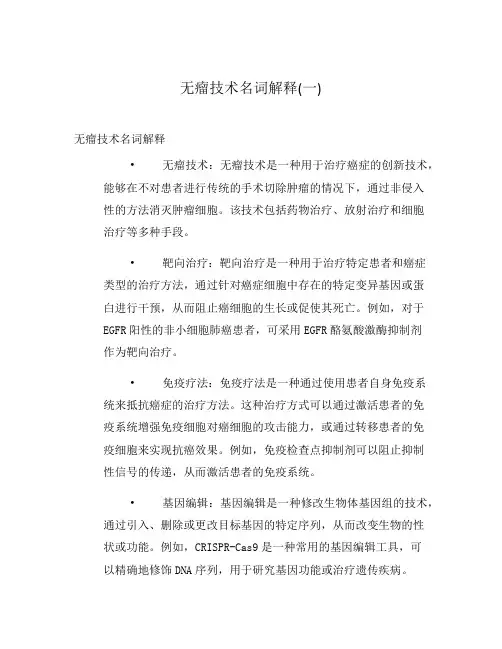 无瘤技术名词解释(一)

无瘤技术名词解释

• 无瘤技术：无瘤技术是一种用于治疗癌症的创新技术，能够在不对患者进行传统的手术切除肿瘤的情况下，通过非侵入性的方法消灭肿瘤细胞。该技术包括药物治疗、放射治疗和细胞治疗等多种手段。

• 靶向治疗：靶向治疗是一种用于治疗特定患者和癌症类型的治疗方法，通过针对癌症细胞中存在的特定变异基因或蛋白进行干预，从而阻止癌细胞的生长或促使其死亡。例如，对于EGFR阳性的非小细胞肺癌患者，可采用EGFR酪氨酸激酶抑制剂作为靶向治疗。

• 免疫疗法：免疫疗法是一种通过使用患者自身免疫系统来抵抗癌症的治疗方法。这种治疗方式可以通过激活患者的免疫系统增强免疫细胞对癌细胞的攻击能力，或通过转移患者的免疫细胞来实现抗癌效果。例如，免疫检查点抑制剂可以阻止抑制性信号的传递，从而激活患者的免疫系统。

• 基因编辑：基因编辑是一种修改生物体基因组的技术，通过引入、删除或更改目标基因的特定序列，从而改变生物的性状或功能。例如，CRISPR-Cas9是一种常用的基因编辑工具，可以精确地修饰DNA序列，用于研究基因功能或治疗遗传疾病。